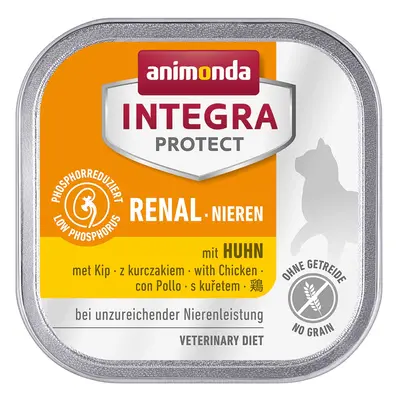 animonda
INTEGRA
PROTECT

PHOSPHORREDUZIERT
LOW PHOSPHORUS

RENAL · NIEREN

mit HUHN
met Kip · z kurczakiem · with Chicken · con Pollo · s kuřetem · 鶏

OHNE GETREIDE
NO GRAIN

bei unzureichender Nierenleistung

VETERINARY DIET